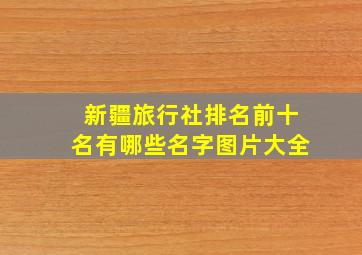 新疆旅行社排名前十名有哪些名字图片大全